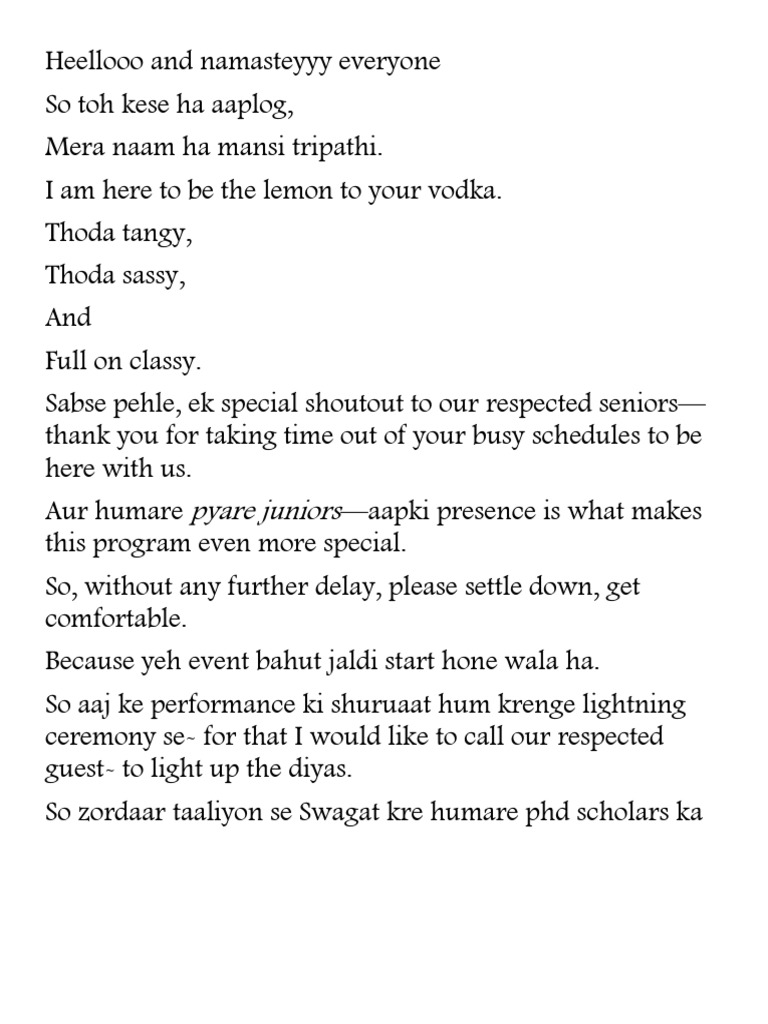 Heellooo and namasteyyy everyone

So toh kese ha aaplog,

Mera naam ha mansi tripathi.

I am here to be the lemon to your vodka.

Thoda tangy,

Thoda sassy,

And

Full on classy.

Sabse pehle, ek special shoutout to our respected seniors—thank you for taking time out of your busy schedules to be here with us.

Aur humare pyare juniors—aapki presence is what makes this program even more special.

So, without any further delay, please settle down, get comfortable.

Because yeh event bahut jaldi start hone wala ha.

So aaj ke performance ki shuruaat hum krenge lightning ceremony se~ for that I would like to call our respected guest~ to light up the diyas.

So zordaar taaliyon se Swagat kre humare phd scholars ka